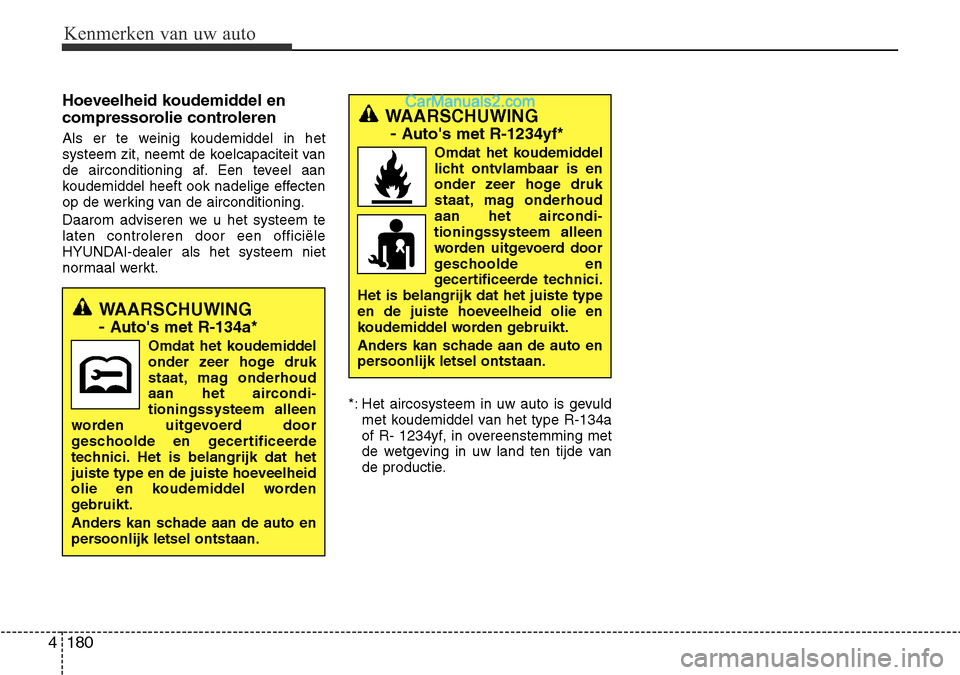 Kenmerken van uw auto

Hoeveelheid koudemiddel en compressorolie controleren

Als er te weinig koudemiddel in het systeem zit, neemt de koelcapaciteit van de airconditioning af. Een teveel aan koudemiddel heeft ook nadelige effecten op de werking van de airconditioning.

Daarom adviseren we u het systeem te laten controleren door een officiële HYUNDAI-dealer als het systeem niet normaal werkt.

WAARSCHUWING
- Auto's met R-134a*

Omdat het koudemiddel onder zeer hoge druk staat, mag onderhoud aan het airconditioningssysteem alleen worden uitgevoerd door geschoolde en gecertificeerde technici. Het is belangrijk dat het juiste type en de juiste hoeveelheid olie en koudemiddel worden gebruikt.

Anders kan schade aan de auto en persoonlijk letsel ontstaan.

CarManuals2.com

WAARSCHUWING
- Auto's met R-1234yf*

Omdat het koudemiddel licht ontvlambaar is en onder zeer hoge druk staat, mag onderhoud aan het airconditioningssysteem alleen worden uitgevoerd door geschoolde en gecertificeerde technici. Het is belangrijk dat het juiste type en de juiste hoeveelheid olie en koudemiddel worden gebruikt.

Anders kan schade aan de auto en persoonlijk letsel ontstaan.

*: Het aircosysteem in uw auto is gevuld met koudemiddel van het type R-134a of R- 1234yf, in overeenstemming met de wetgeving in uw land ten tijde van de productie.

4 180

carmanualsonline.info